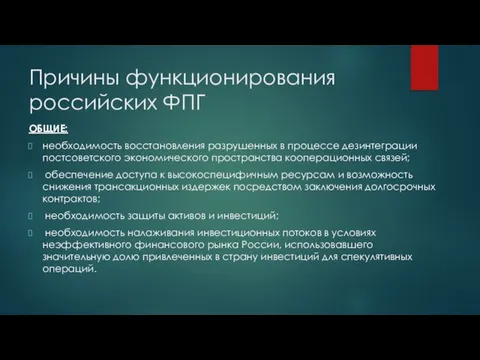 Причины функционирования российских ФПГ

ОБЩИЕ:

необходимость восстановления разрушенных в процессе дезинтеграции постсоветского экономического пространства кооперационных связей;

обеспечение доступа к высокоспецифичным ресурсам и возможность снижения трансакционных издержек посредством заключения долгосрочных контрактов;

необходимость защиты активов и инвестиций;

необходимость налаживания инвестиционных потоков в условиях неэффективного финансового рынка России, использовавшего значительную долю привлеченных в страну инвестиций для спекулятивных операций.